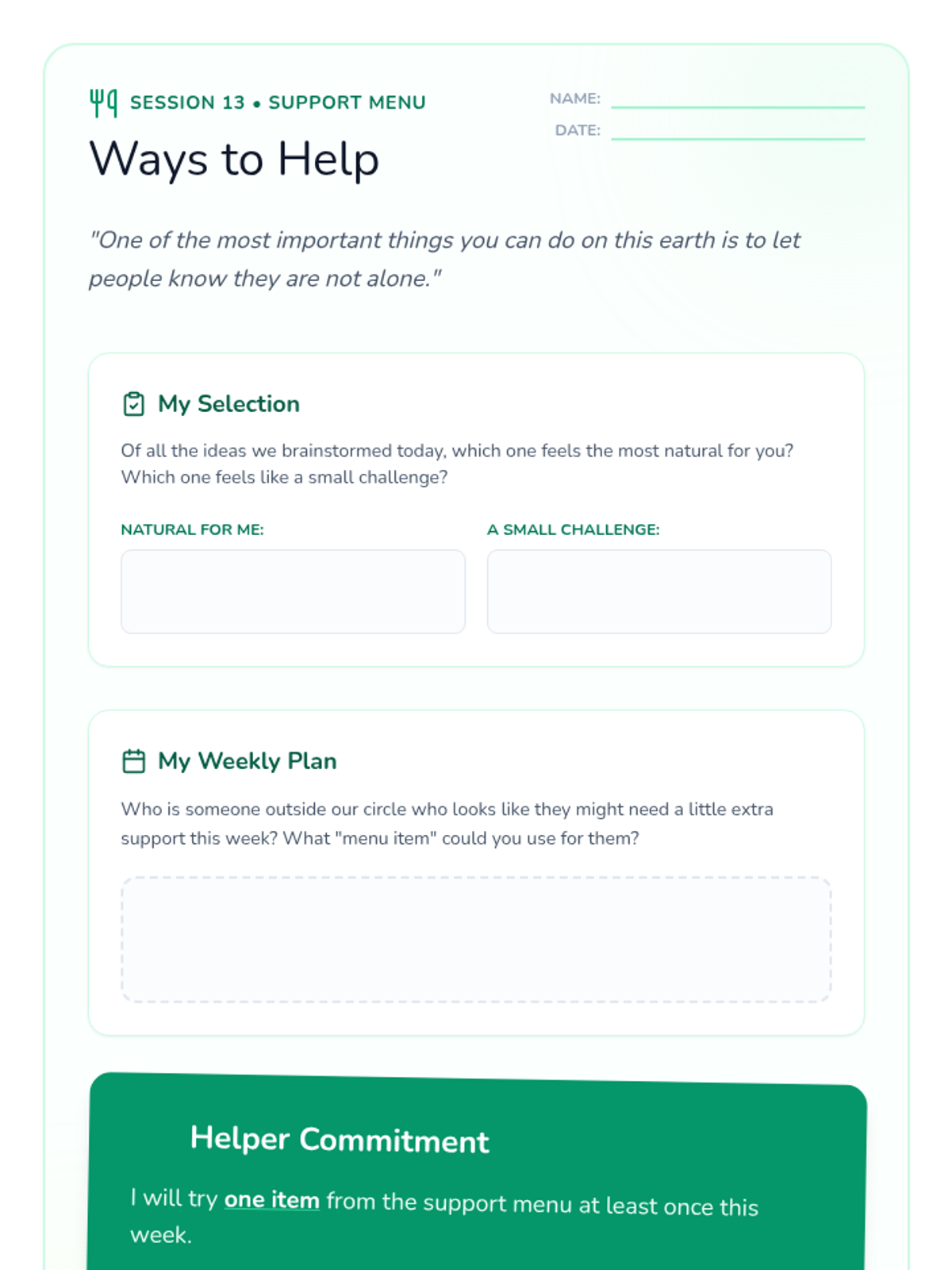 SESSION 13 • SUPPORT MENU

Ways to Help

NAME: ____
DATE: ____

"One of the most important things you can do on this earth is to let people know they are not alone."

My Selection

Of all the ideas we brainstormed today, which one feels the most natural for you? Which one feels like a small challenge?

NATURAL FOR ME:

A SMALL CHALLENGE:

My Weekly Plan

Who is someone outside our circle who looks like they might need a little extra support this week? What "menu item" could you use for them?

Helper Commitment

I will try one item from the support menu at least once this week.